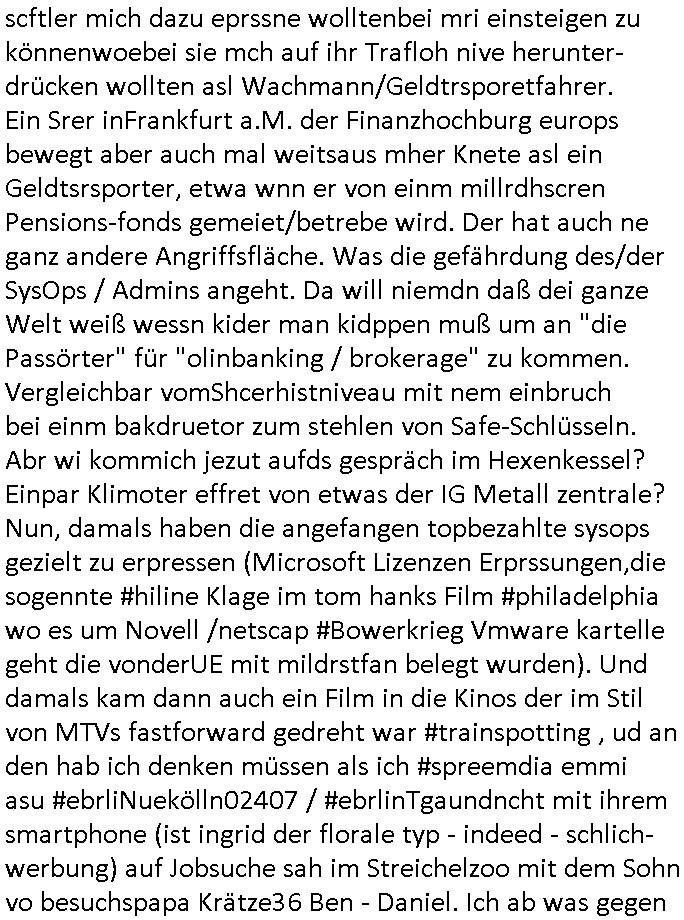 scftler mich dazu eprssne wolltenbei mri einsteigen zu könnenwoebei sie mch auf ihr Trafloh nive herunterdrücken wollten asl Wachmann/Geldtrsporetfahrer. Ein Srer inFrankfurt a.M. der Finanzhochburg europs bewegt aber auch mal weitsaus mher Knete asl ein Geldtsrsporter, etwa wnn er von einm millrdhscren Pensions-fonds gemeiet/betrebe wird. Der hat auch ne ganz andere Angriffsfläche. Was die gefährdung des/der SysOps / Admins angeht. Da will niemdn daß dei ganze Welt weiß wessn kider man kidppen muß um an "die Passörter" für "olinbanking / brokerage" zu kommen. Vergleichbar vomShcerhistniveau mit nem einbruch bei einm bakdruetor zum stehlen von Safe-Schlüsseln. Abr wi kommich jezut aufds gespräch im Hexenkessel? Einpar Klimoter effret von etwas der IG Metall zentrale? Nun, damals haben die angefangen topbezahlte sysops gezielt zu erpressen (Microsoft Lizenzen Erprssungen,die sogennte #hiline Klage im tom hanks Film #philadelphia wo es um Novell /netscap #Bowerkrieg Vmware kartelle geht die vonderUE mit mildrstfan belegt wurden). Und damals kam dann auch ein Film in die Kinos der im Stil von MTVs fastforward gedreht war #trainspotting , ud an den hab ich denken müssen als ich #spreemdia emmi asu #ebrliNuekölln02407 / #ebrlinTgaundncht mit ihrem smartphone (ist ingrid der florale typ - indeed - schlichwerbung) auf Jobsuche sah im Streichelzoo mit dem Sohn vo besuchspapa Krätze36 Ben - Daniel. Ich ab was gegen